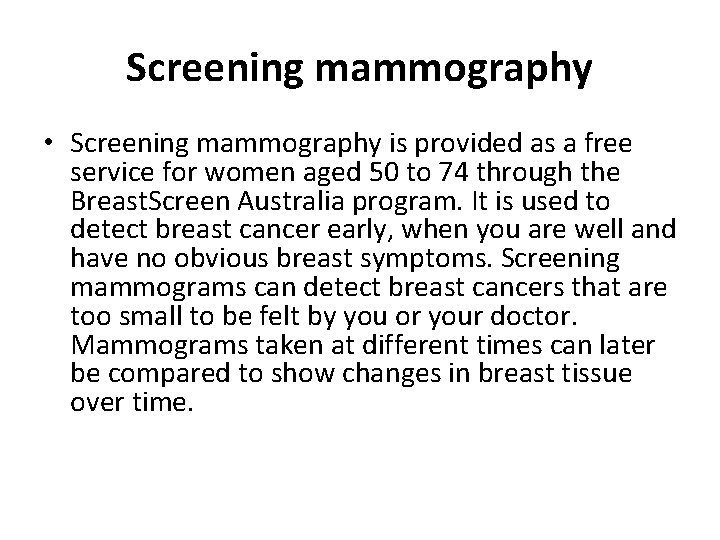 Screening mammography

• Screening mammography is provided as a free service for women aged 50 to 74 through the BreastScreen Australia program. It is used to detect breast cancer early, when you are well and have no obvious breast symptoms. Screening mammograms can detect breast cancers that are too small to be felt by you or your doctor. Mammograms taken at different times can later be compared to show changes in breast tissue over time.